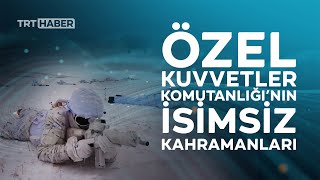 TRT HABER

ÖZEL KUVVETLER KOMUTANLIĞI'NIN İSİMSİZ KAHRAMANLARI